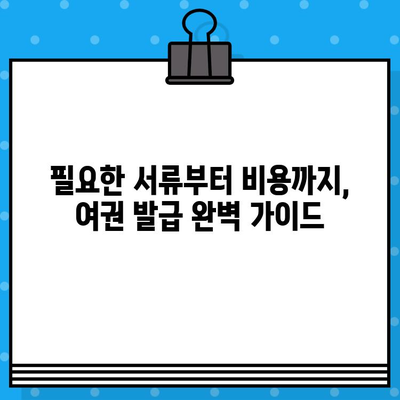 필요한 서류부터 비용까지,
여권 발급 완벽 가이드